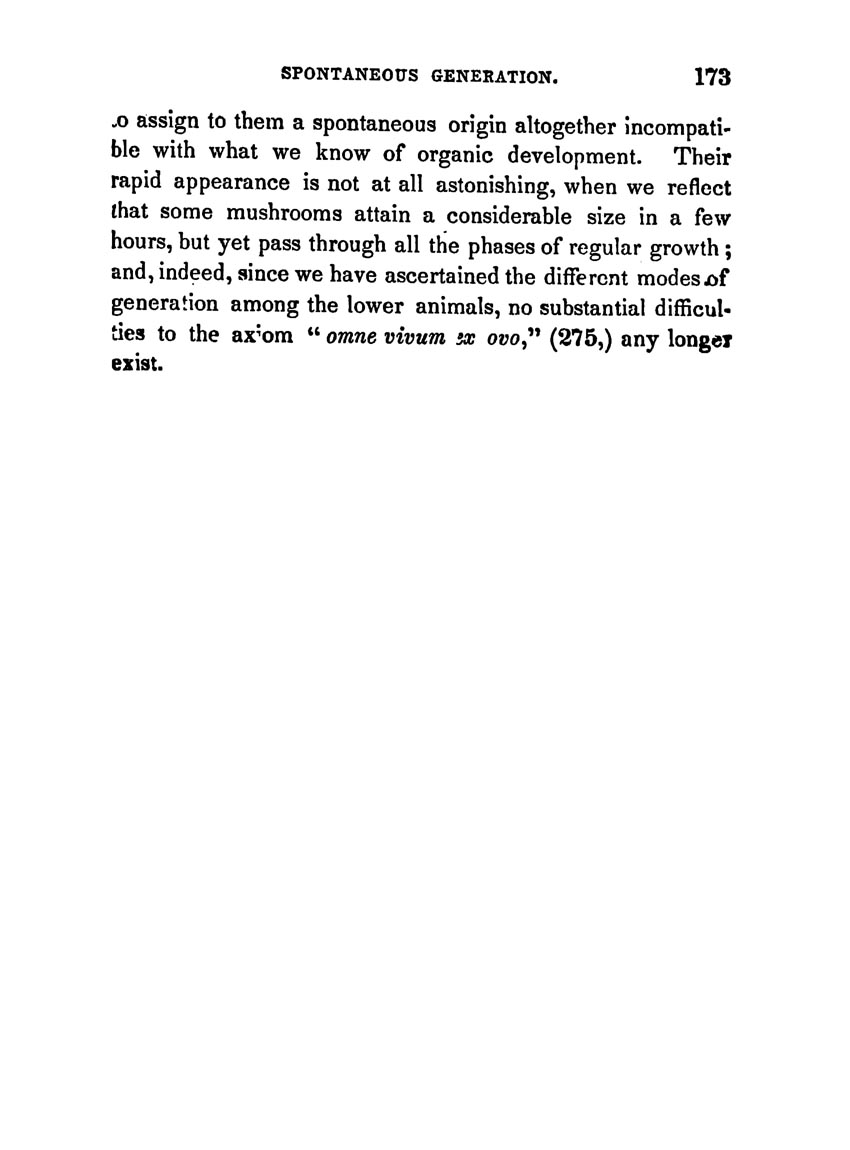 SPONTANEOUS GENERATION. 173

.o assign to them a spontaneous origin altogether incompatible with what we know of organic development. Their rapid appearance is not at all astonishing, when we reflect that some mushrooms attain a considerable size in a few hours, but yet pass through all the phases of regular growth; and, indeed, since we have ascertained the different modes of generation among the lower animals, no substantial difficulties to the axiom "omne vivum ex ovo," (275,) any longer exist.